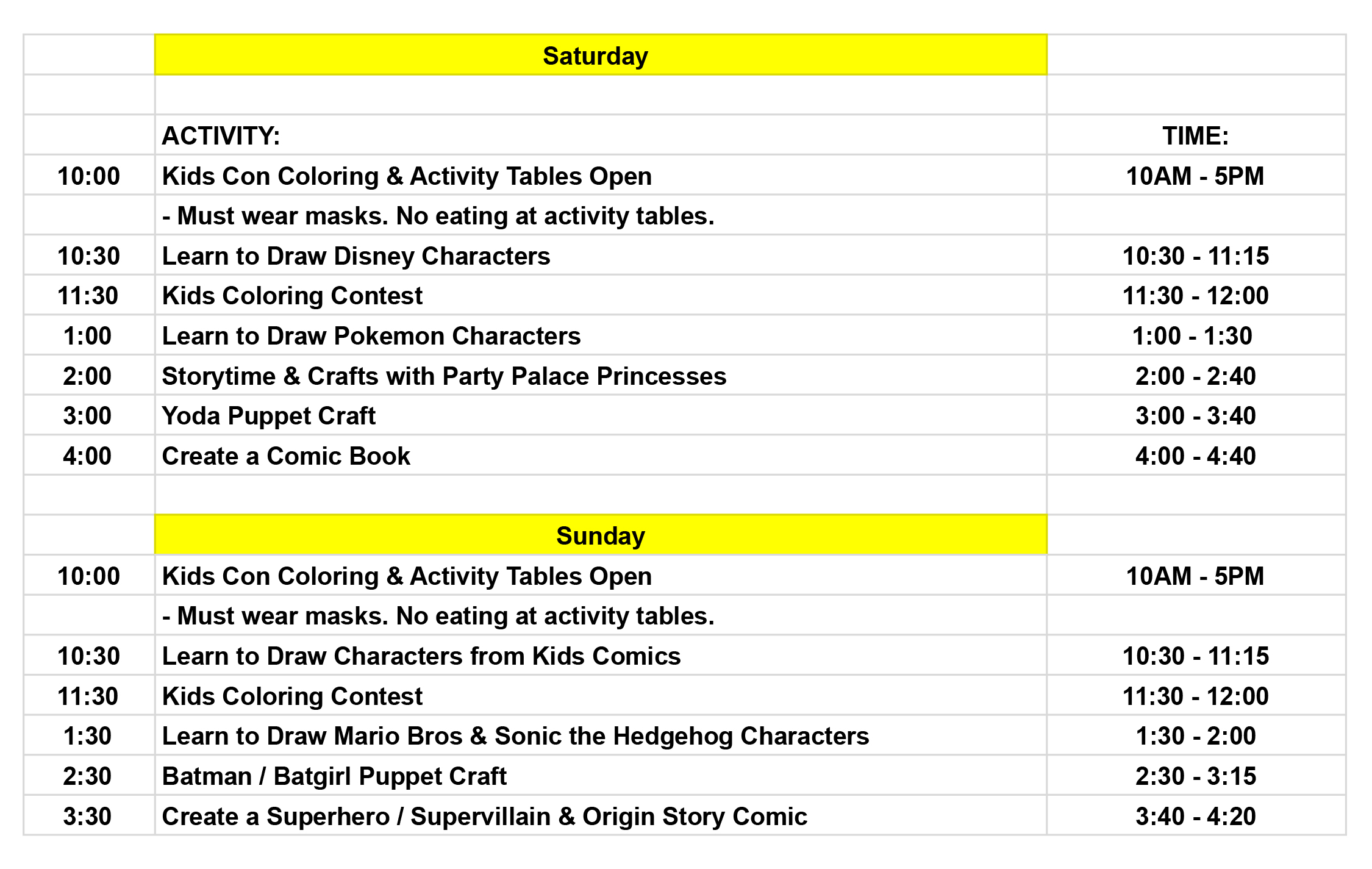 |  | Saturday |  |
|---|---|---|
|  |  |  |
|  | ACTIVITY: | TIME: |
| 10:00 | Kids Con Coloring & Activity Tables Open | 10AM - 5PM |
|  | - Must wear masks. No eating at activity tables. |  |
| 10:30 | Learn to Draw Disney Characters | 10:30 - 11:15 |
| 11:30 | Kids Coloring Contest | 11:30 - 12:00 |
| 1:00 | Learn to Draw Pokemon Characters | 1:00 - 1:30 |
| 2:00 | Storytime & Crafts with Party Palace Princesses | 2:00 - 2:40 |
| 3:00 | Yoda Puppet Craft | 3:00 - 3:40 |
| 4:00 | Create a Comic Book | 4:00 - 4:40 |
|  |  |  |
|  | Sunday |  |
| 10:00 | Kids Con Coloring & Activity Tables Open | 10AM - 5PM |
|  | - Must wear masks. No eating at activity tables. |  |
| 10:30 | Learn to Draw Characters from Kids Comics | 10:30 - 11:15 |
| 11:30 | Kids Coloring Contest | 11:30 - 12:00 |
| 1:30 | Learn to Draw Mario Bros & Sonic the Hedgehog Characters | 1:30 - 2:00 |
| 2:30 | Batman / Batgirl Puppet Craft | 2:30 - 3:15 |
| 3:30 | Create a Superhero / Supervillain & Origin Story Comic | 3:40 - 4:20 |